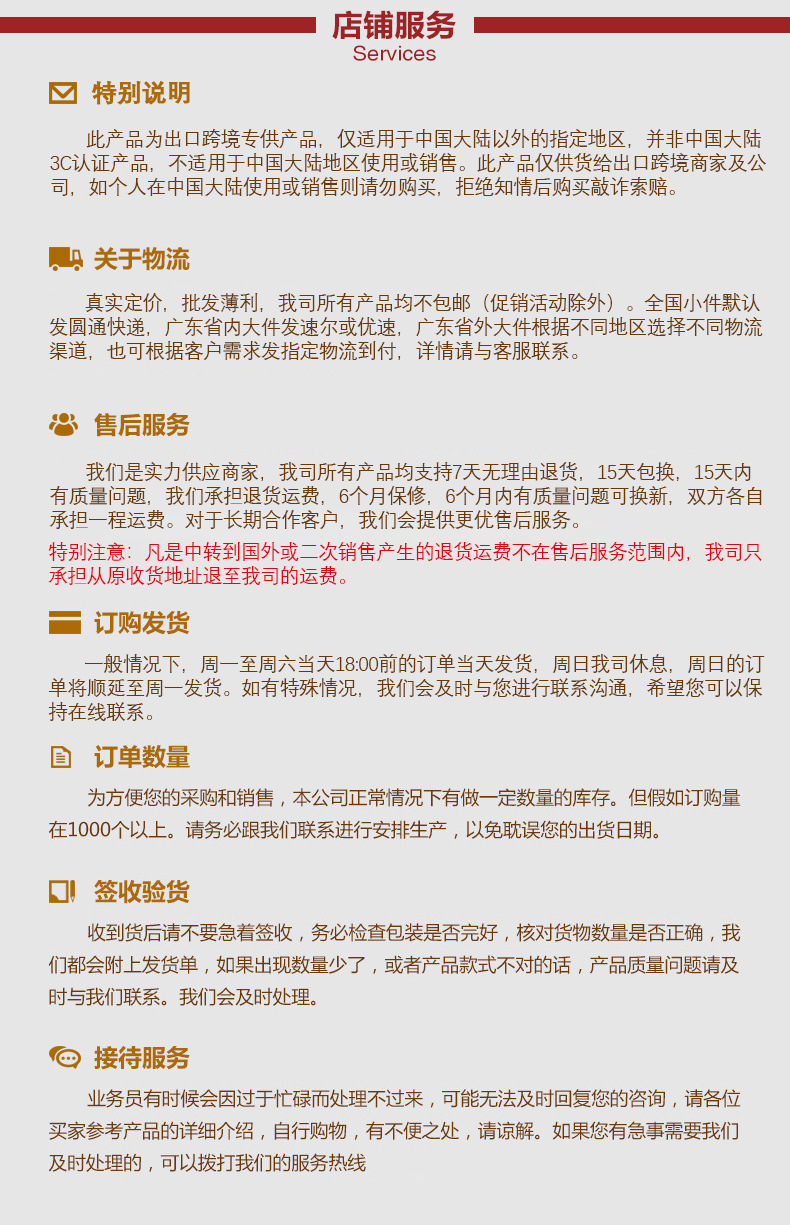 店铺服务
Services

特别说明

此产品为出口跨境专供产品，仅适用于中国大陆以外的指定地区，并非中国大陆3C认证产品，不适用于中国大陆地区使用或销售。此产品仅供货给出口跨境商家及公司，如个人在中国大陆使用或销售则请勿购买，拒绝知情后购买敲诈索赔。

关于物流

真实定价，批发薄利，我司所有产品均不包邮（促销活动除外）。全国小件默认发圆通快递，广东省内大件发速尔或优速，广东省外大件根据不同地区选择不同物流渠道，也可根据客户需求发指定物流到付，详情请与客服联系。

售后服务

我们是实力供应商家，我司所有产品均支持7天无理由退货，15天包换，15天内有质量问题，我们承担退货运费，6个月保修，6个月内有质量问题可换新，双方各自承担一程运费。对于长期合作客户，我们会提供更优售后服务。
特别注意：凡是中转到国外或二次销售产生的退货运费不在售后服务范围内，我司只承担从原收货地址退至我司的运费。

订购发货

一般情况下，周一至周六当天18:00前的订单当天发货，周日我司休息，周日的订单将顺延至周一发货。如有特殊情况，我们会及时与您进行联系沟通，希望您可以保持在线联系。

订单数量

为方便您的采购和销售，本公司正常情况下有做一定数量的库存。但假如订购量在1000个以上。请务必跟我们联系进行安排生产，以免耽误您的出货日期。

签收验货

收到货后请不要急着签收，务必检查包装是否完好，核对货物数量是否正确，我们都会附上发货单，如果出现数量少了，或者产品款式不对的话，产品质量问题请及时与我们联系。我们会及时处理。

接待服务

业务员有时候会因过于忙碌而处理不过来，可能无法及时回复您的咨询，请各位买家参考产品的详细介绍，自行购物，有不便之处，请谅解。如果您有急事需要我们及时处理的，可以拨打我们的服务热线